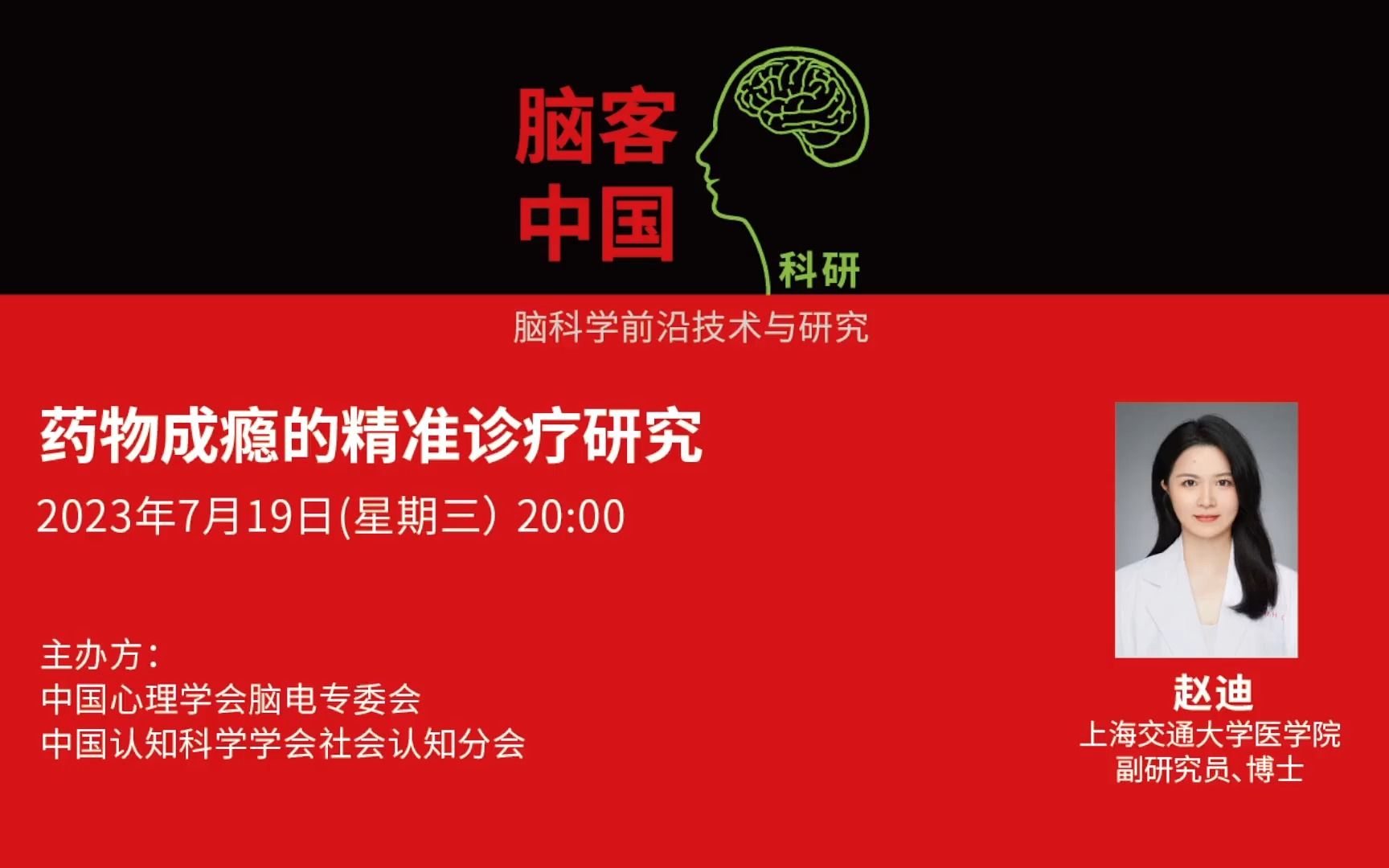 脑客
中国
科研

脑科学前沿技术与研究

药物成瘾的精准诊疗研究

2023年7月19日(星期三）20:00

主办方：
中国心理学会脑电专委会
中国认知科学学会社会认知分会

赵迪
上海交通大学医学院
副研究员、博士